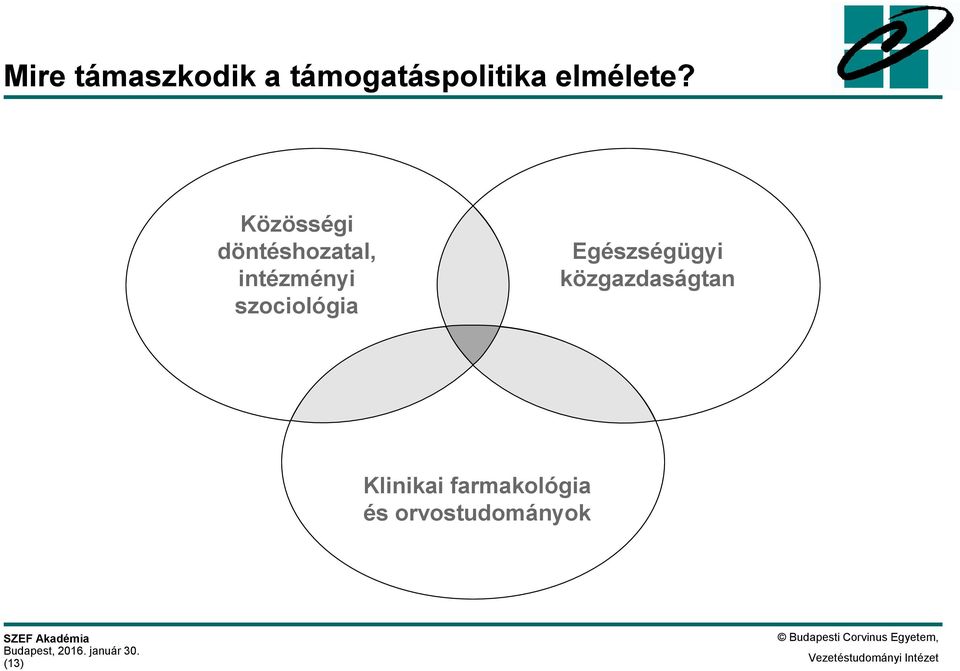 Mire támaszkodik a támogatáspolitika elmélete?

Közösségi döntéshozatal, intézményi szociológia

Egészségügyi közgazdaságtan

Klinikai farmakológia és orvostudományok

SZEF Akadémia
Budapest, 2016. január 30.
(13)

© Budapesti Corvinus Egyetem,
Vezetéstudományi Intézet